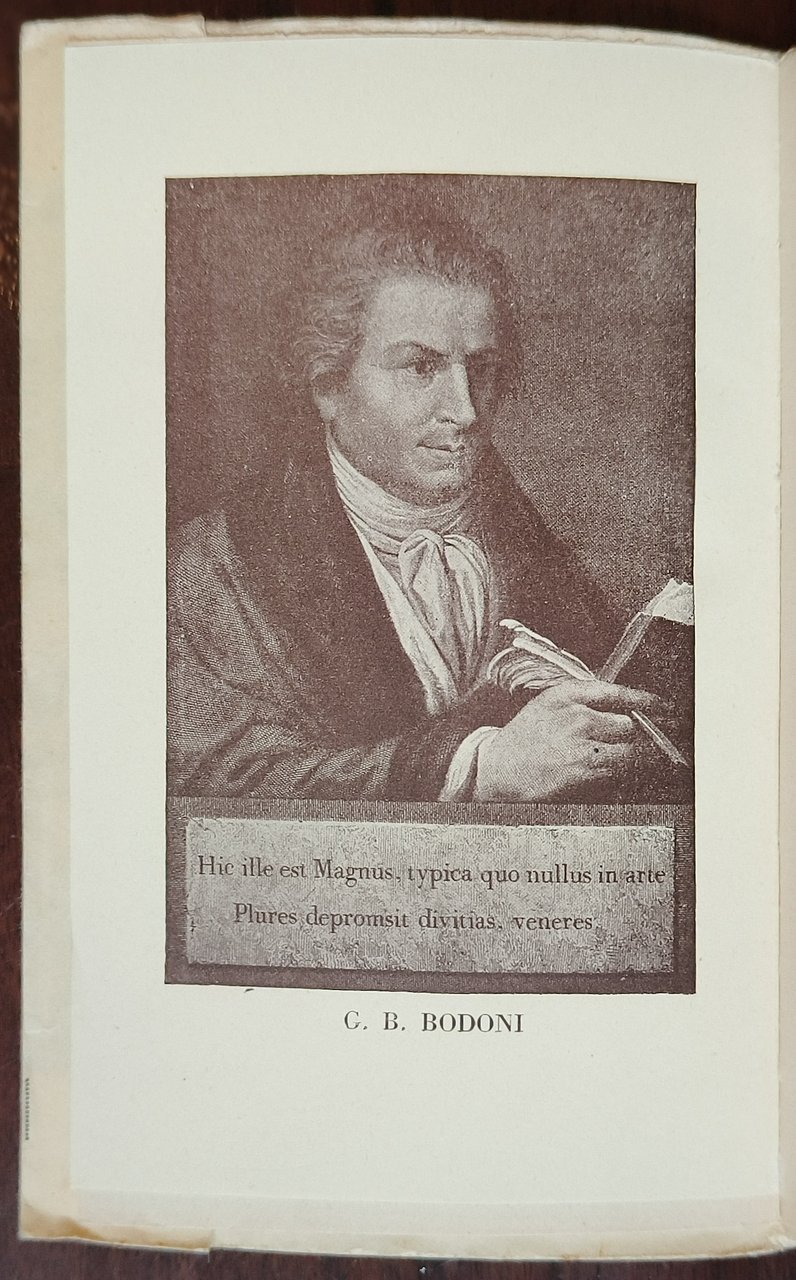 Hic ille est Magnus, typica quo nullus in arte
Plures depromsit divitias, veneres

G. B. BODONI